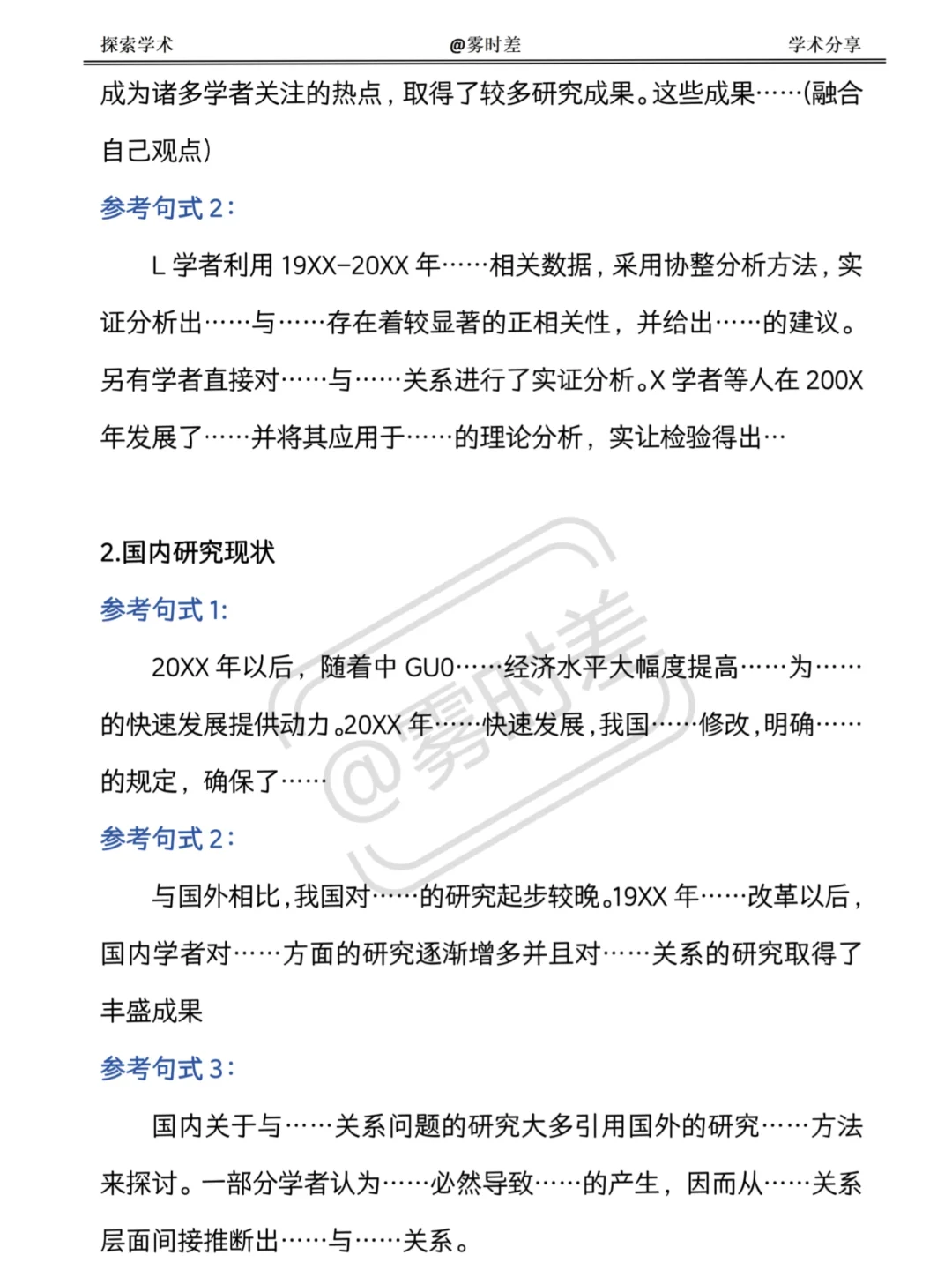 探索学术 @雾时差 学术分享

成为诸多学者关注的热点，取得了较多研究成果。这些成果……(融合自己观点)

参考句式 2:

L 学者利用 19XX-20XX 年……相关数据，采用协整分析方法，实证分析出……与……存在着较显著的正相关性，并给出……的建议。另有学者直接对……与……关系进行了实证分析。X 学者等人在 200X 年发展了……并将其应用于……的理论分析，实让检验得出…

2.国内研究现状

参考句式 1:

20XX 年以后，随着中 GUO……经济水平大幅度提高……为……的快速发展提供动力。20XX 年……快速发展，我国……修改，明确……的规定，确保了……

参考句式 2:

与国外相比，我国对……的研究起步较晚。19XX 年……改革以后，国内学者对……方面的研究逐渐增多并且对……关系的研究取得了丰盛成果

参考句式 3:

国内关于与……关系问题的研究大多引用国外的研究……方法来探讨。一部分学者认为……必然导致……的产生，因而从……关系层面间接推断出……与……关系。

@雾时差